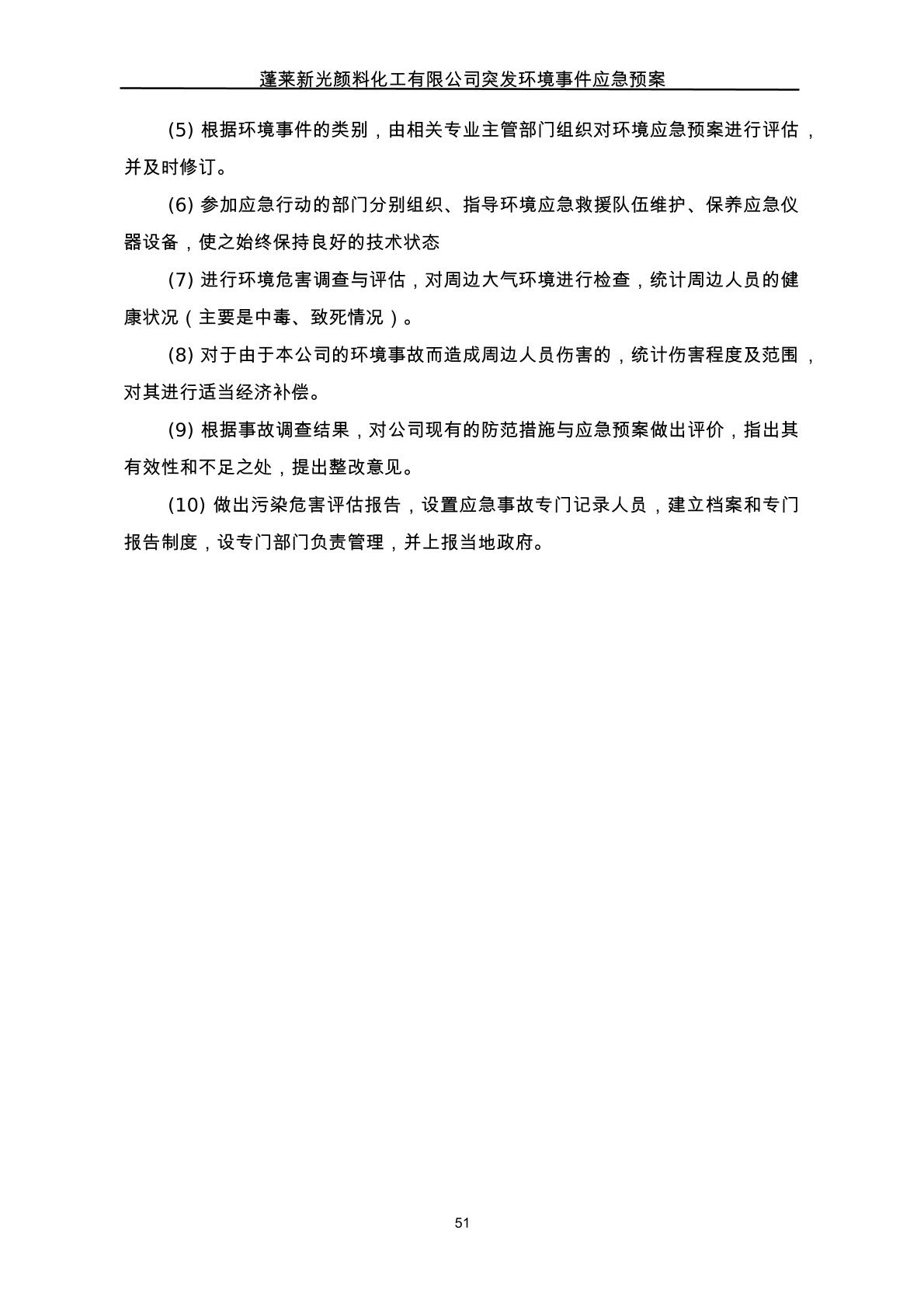 蓬莱新光颜料化工有限公司突发环境事件应急预案

(5) 根据环境事件的类别，由相关专业主管部门组织对环境应急预案进行评估，并及时修订。

(6) 参加应急行动的部门分别组织、指导环境应急救援队伍维护、保养应急仪器设备，使之始终保持良好的技术状态

(7) 进行环境危害调查与评估，对周边大气环境进行检查，统计周边人员的健康状况（主要是中毒、致死情况）。

(8) 对于由于本公司的环境事故而造成周边人员伤害的，统计伤害程度及范围，对其进行适当经济补偿。

(9) 根据事故调查结果，对公司现有的防范措施与应急预案做出评价，指出其有效性和不足之处，提出整改意见。

(10) 做出污染危害评估报告，设置应急事故专门记录人员，建立档案和专门报告制度，设专门部门负责管理，并上报当地政府。

51